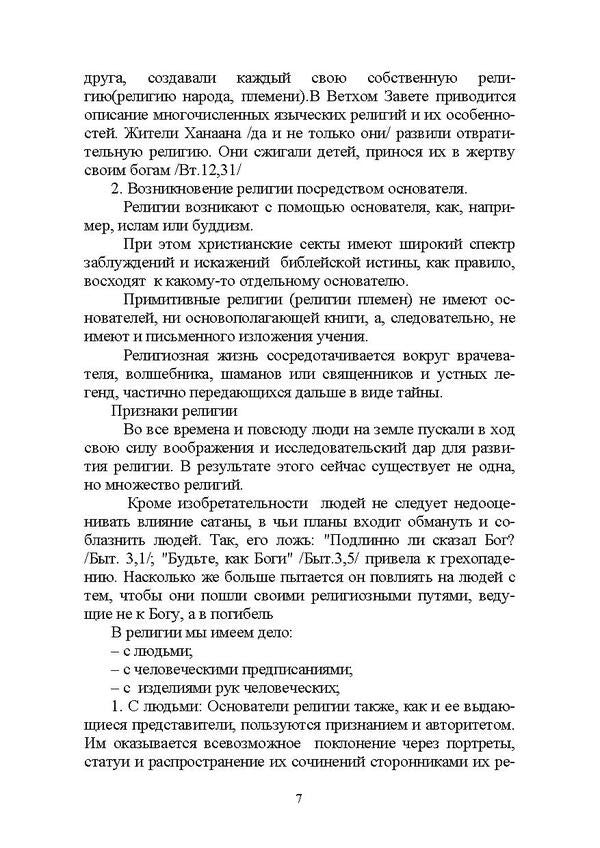 друга, создавали каждый свою собственную религию(религию народа, племени).В Ветхом Завете приводится описание многочисленных языческих религий и их особенностей. Жители Ханаана /да и не только они/ развили отвратительную религию. Они сжигали детей, принося их в жертву своим богам /Вт.12,31/

2. Возникновение религии посредством основателя.

Религии возникают с помощью основателя, как, например, ислам или буддизм.

При этом христианские секты имеют широкий спектр заблуждений и искажений библейской истины, как правило, восходят к какому-то отдельному основателю.

Примитивные религии (религии племен) не имеют основателей, ни основополагающей книги, а, следовательно, не имеют и письменного изложения учения.

Религиозная жизнь сосредотачивается вокруг врачевателя, волшебника, шаманов или священников и устных легенд, частично передающихся дальше в виде тайны.

Признаки религии

Во все времена и повсюду люди на земле пускали в ход свою силу воображения и исследовательский дар для развития религии. В результате этого сейчас существует не одна, но множество религий.

Кроме изобретательности людей не следует недооценивать влияние сатаны, в чьи планы входит обмануть и соблазнить людей. Так, его ложь: "Подлинно ли сказал Бог? /Быт. 3,1/; "Будьте, как Боги" /Быт.3,5/ привела к грехопадению. Насколько же больше пытается он повлиять на людей с тем, чтобы они пошли своими религиозными путями, ведущие не к Богу, а в погибель

В религии мы имеем дело:
– с людьми;
– с человеческими предписаниями;
– с изделиями рук человеческих;

1. С людьми: Основатели религии также, как и ее выдающиеся представители, пользуются признанием и авторитетом. Им оказывается всевозможное поклонение через портреты, статуи и распространение их сочинений сторонниками их ре-

7